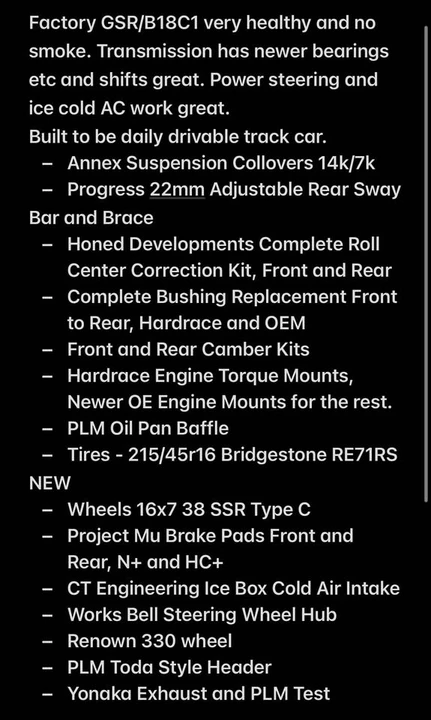 Factory GSR/B18C1 very healthy and no smoke. Transmission has newer bearings etc and shifts great. Power steering and ice cold AC work great.
Built to be daily drivable track car.

– Annex Suspension Collovers 14k/7k
– Progress 22mm Adjustable Rear Sway Bar and Brace
– Honed Developments Complete Roll Center Correction Kit, Front and Rear
– Complete Bushing Replacement Front to Rear, Hardrace and OEM
– Front and Rear Camber Kits
– Hardrace Engine Torque Mounts, Newer OE Engine Mounts for the rest.
– PLM Oil Pan Baffle
– Tires - 215/45r16 Bridgestone RE71RS NEW
– Wheels 16x7 38 SSR Type C
– Project Mu Brake Pads Front and Rear, N+ and HC+
– CT Engineering Ice Box Cold Air Intake
– Works Bell Steering Wheel Hub
– Renown 330 wheel
– PLM Toda Style Header
– Yonaka Exhaust and PLM Test